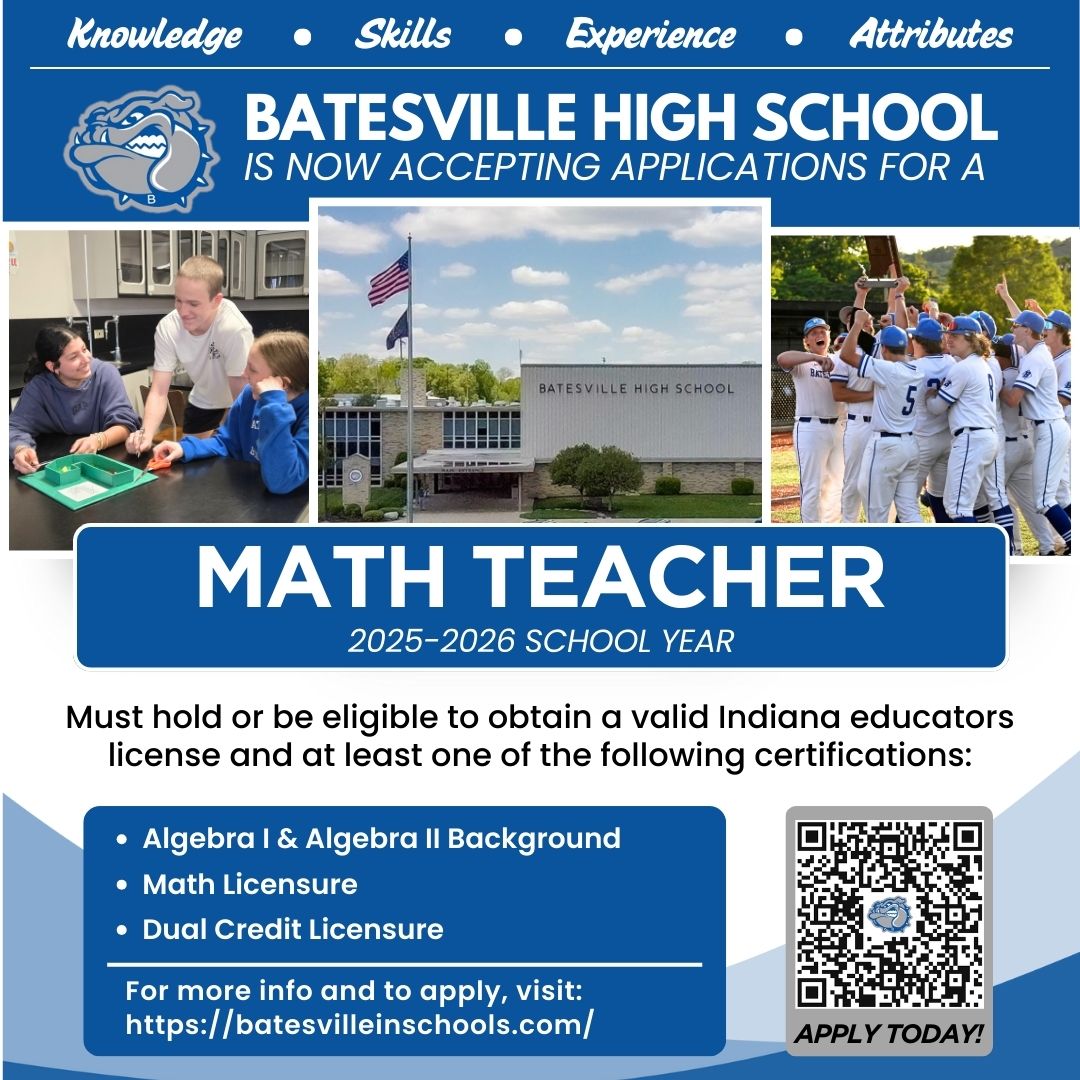 Knowledge • Skills • Experience • Attributes

BATESVILLE HIGH SCHOOL
IS NOW ACCEPTING APPLICATIONS FOR A

BATESVILLE HIGH SCHOOL

MATH TEACHER
2025-2026 SCHOOL YEAR

Must hold or be eligible to obtain a valid Indiana educators license and at least one of the following certifications:

• Algebra I & Algebra II Background
• Math Licensure
• Dual Credit Licensure

For more info and to apply, visit:
https://batesvilleinschools.com/

APPLY TODAY!